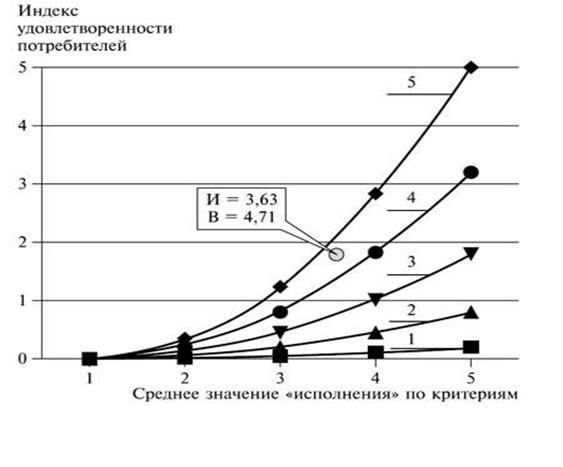 Индекс удовлетворенности потребителей

5
4
3
2
1
0

5
4
3
2
1

И = 3,63
В = 4,71

1
2
3
4
5

Среднее значение «исполнения» по критериям